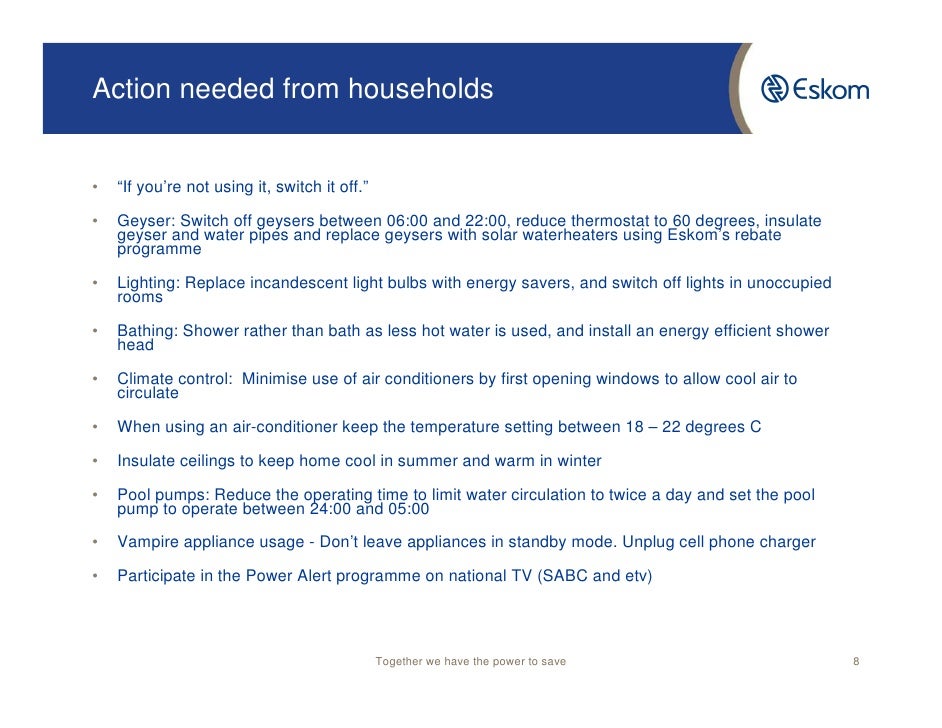 Action needed from households

Eskom

• "If you're not using it, switch it off."

• Geyser: Switch off geysers between 06:00 and 22:00, reduce thermostat to 60 degrees, insulate geyser and water pipes and replace geysers with solar waterheaters using Eskom's rebate programme

• Lighting: Replace incandescent light bulbs with energy savers, and switch off lights in unoccupied rooms

• Bathing: Shower rather than bath as less hot water is used, and install an energy efficient shower head

• Climate control: Minimise use of air conditioners by first opening windows to allow cool air to circulate

• When using an air-conditioner keep the temperature setting between 18 – 22 degrees C

• Insulate ceilings to keep home cool in summer and warm in winter

• Pool pumps: Reduce the operating time to limit water circulation to twice a day and set the pool pump to operate between 24:00 and 05:00

• Vampire appliance usage - Don't leave appliances in standby mode. Unplug cell phone charger

• Participate in the Power Alert programme on national TV (SABC and etv)

Together we have the power to save

8